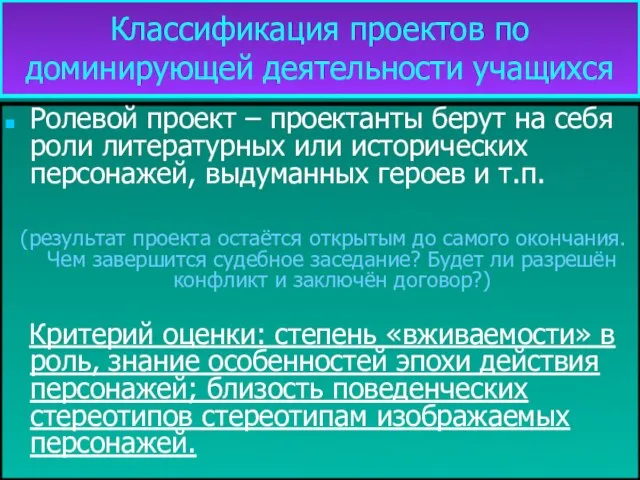 Классификация проектов по доминирующей деятельности учащихся

Ролевой проект – проектанты берут на себя роли литературных или исторических персонажей, выдуманных героев и т.п.

(результат проекта остаётся открытым до самого окончания. Чем завершится судебное заседание? Будет ли разрешён конфликт и заключён договор?)

Критерий оценки: степень «вживаемости» в роль, знание особенностей эпохи действия персонажей; близость поведенческих стереотипов стереотипам изображаемых персонажей.